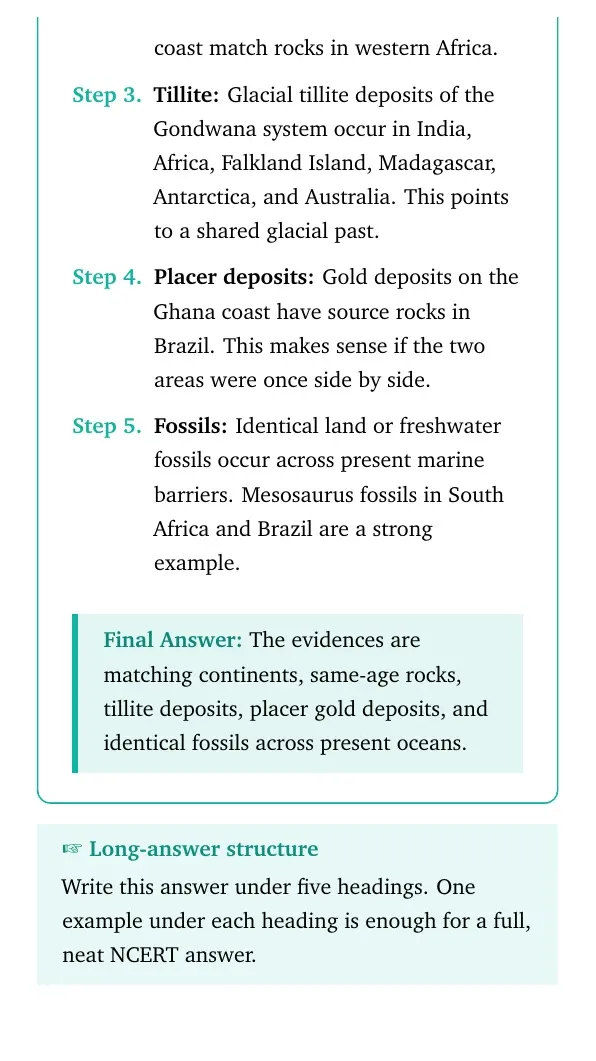 coast match rocks in western Africa.

Step 3. Tillite: Glacial tillite deposits of the Gondwana system occur in India, Africa, Falkland Island, Madagascar, Antarctica, and Australia. This points to a shared glacial past.

Step 4. Placer deposits: Gold deposits on the Ghana coast have source rocks in Brazil. This makes sense if the two areas were once side by side.

Step 5. Fossils: Identical land or freshwater fossils occur across present marine barriers. Mesosaurus fossils in South Africa and Brazil are a strong example.

Final Answer: The evidences are matching continents, same-age rocks, tillite deposits, placer gold deposits, and identical fossils across present oceans.

☞ Long-answer structure

Write this answer under five headings. One example under each heading is enough for a full, neat NCERT answer.